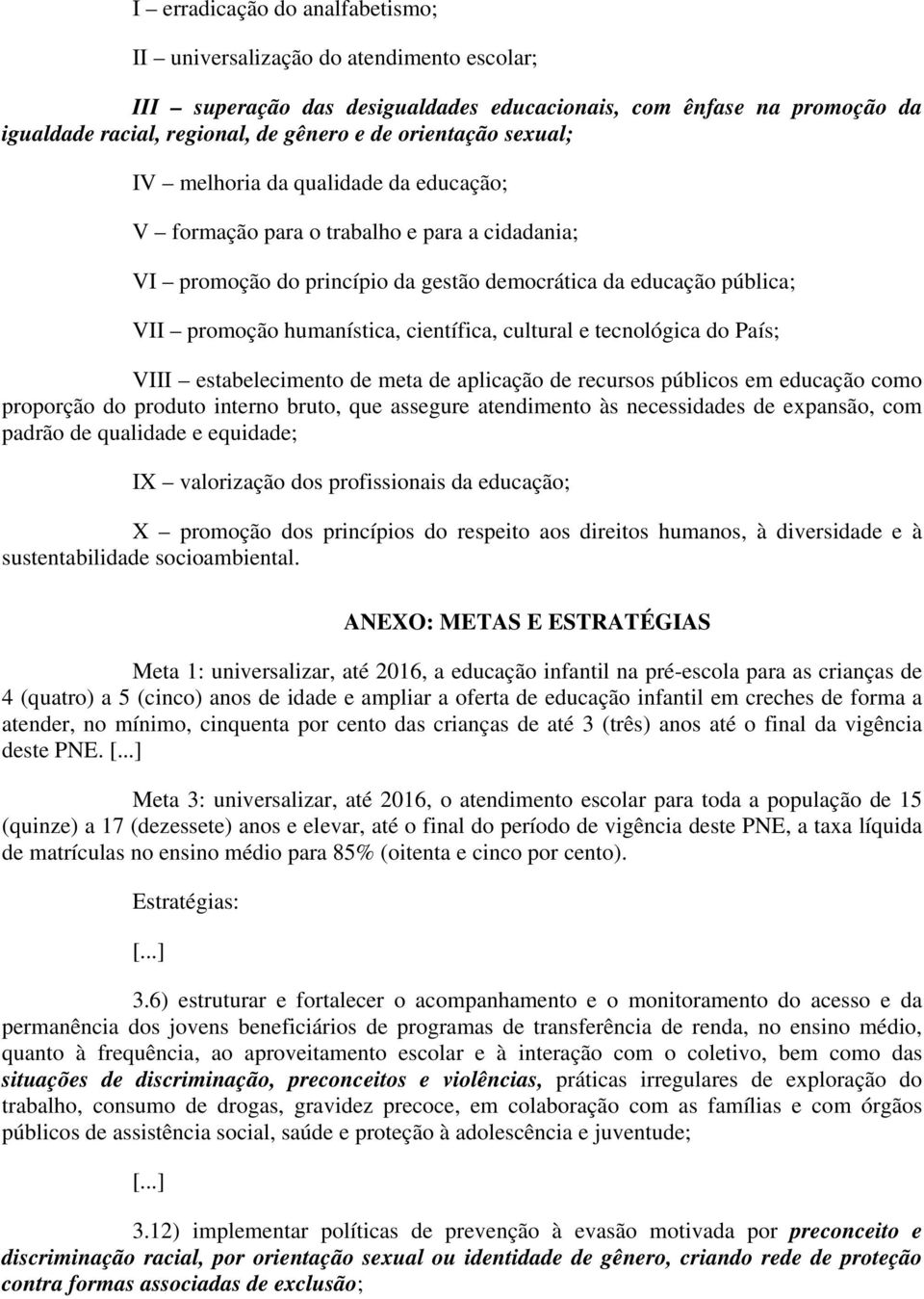 I – erradicação do analfabetismo;

II – universalização do atendimento escolar;

III – superação das desigualdades educacionais, com ênfase na promoção da igualdade racial, regional, de gênero e de orientação sexual;

IV – melhoria da qualidade da educação;

V – formação para o trabalho e para a cidadania;

VI – promoção do princípio da gestão democrática da educação pública;

VII – promoção humanística, científica, cultural e tecnológica do País;

VIII – estabelecimento de meta de aplicação de recursos públicos em educação como proporção do produto interno bruto, que assegure atendimento às necessidades de expansão, com padrão de qualidade e equidade;

IX – valorização dos profissionais da educação;

X – promoção dos princípios do respeito aos direitos humanos, à diversidade e à sustentabilidade socioambiental.

ANEXO: METAS E ESTRATÉGIAS

Meta 1: universalizar, até 2016, a educação infantil na pré-escola para as crianças de 4 (quatro) a 5 (cinco) anos de idade e ampliar a oferta de educação infantil em creches de forma a atender, no mínimo, cinquenta por cento das crianças de até 3 (três) anos até o final da vigência deste PNE. [...]

Meta 3: universalizar, até 2016, o atendimento escolar para toda a população de 15 (quinze) a 17 (dezessete) anos e elevar, até o final do período de vigência deste PNE, a taxa líquida de matrículas no ensino médio para 85% (oitenta e cinco por cento).

Estratégias:

[...]

3.6) estruturar e fortalecer o acompanhamento e o monitoramento do acesso e da permanência dos jovens beneficiários de programas de transferência de renda, no ensino médio, quanto à frequência, ao aproveitamento escolar e à interação com o coletivo, bem como das situações de discriminação, preconceitos e violências, práticas irregulares de exploração do trabalho, consumo de drogas, gravidez precoce, em colaboração com as famílias e com órgãos públicos de assistência social, saúde e proteção à adolescência e juventude;

[...]

3.12) implementar políticas de prevenção à evasão motivada por preconceito e discriminação racial, por orientação sexual ou identidade de gênero, criando rede de proteção contra formas associadas de exclusão;